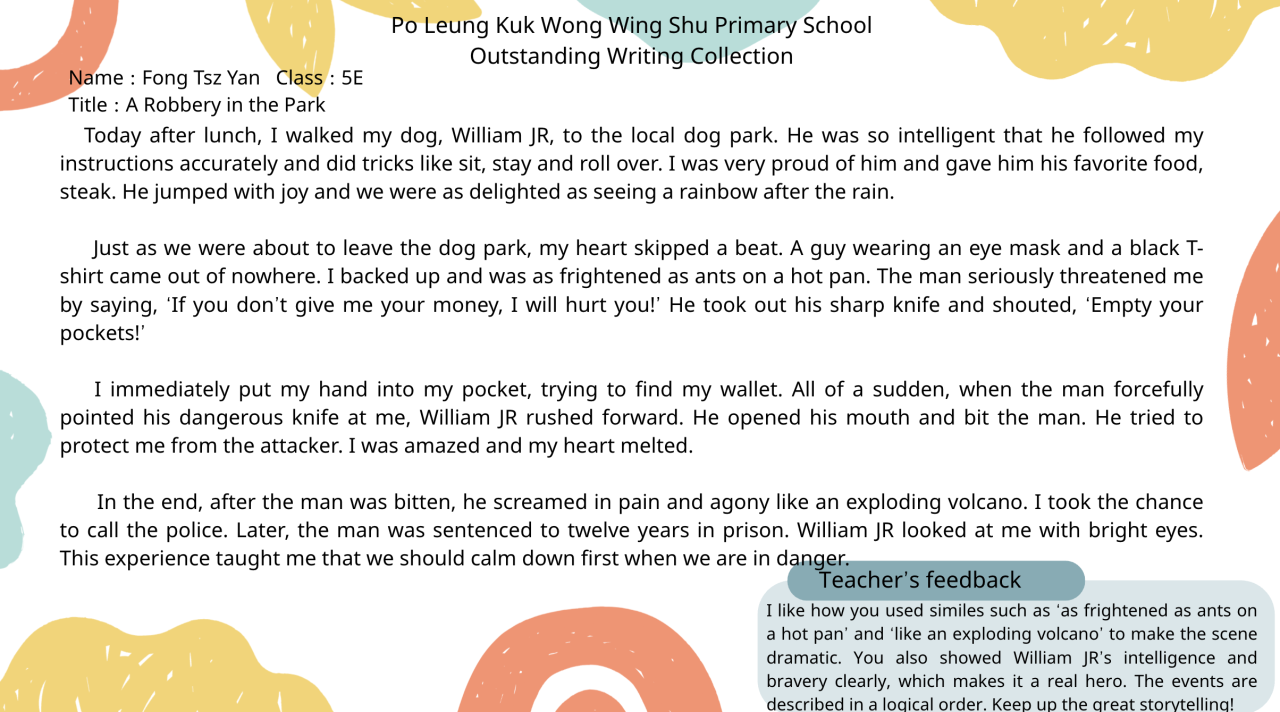 Po Leung Kuk Wong Wing Shu Primary School
Outstanding Writing Collection

Name : Fong Tsz Yan Class : 5E
Title : A Robbery in the Park

Today after lunch, I walked my dog, William JR, to the local dog park. He was so intelligent that he followed my instructions accurately and did tricks like sit, stay and roll over. I was very proud of him and gave him his favorite food, steak. He jumped with joy and we were as delighted as seeing a rainbow after the rain.

Just as we were about to leave the dog park, my heart skipped a beat. A guy wearing an eye mask and a black T-shirt came out of nowhere. I backed up and was as frightened as ants on a hot pan. The man seriously threatened me by saying, 'If you don't give me your money, I will hurt you!' He took out his sharp knife and shouted, 'Empty your pockets!'

I immediately put my hand into my pocket, trying to find my wallet. All of a sudden, when the man forcefully pointed his dangerous knife at me, William JR rushed forward. He opened his mouth and bit the man. He tried to protect me from the attacker. I was amazed and my heart melted.

In the end, after the man was bitten, he screamed in pain and agony like an exploding volcano. I took the chance to call the police. Later, the man was sentenced to twelve years in prison. William JR looked at me with bright eyes. This experience taught me that we should calm down first when we are in danger.

Teacher's feedback

I like how you used similes such as 'as frightened as ants on a hot pan' and 'like an exploding volcano' to make the scene dramatic. You also showed William JR's intelligence and bravery clearly, which makes it a real hero. The events are described in a logical order. Keep up the great storytelling!